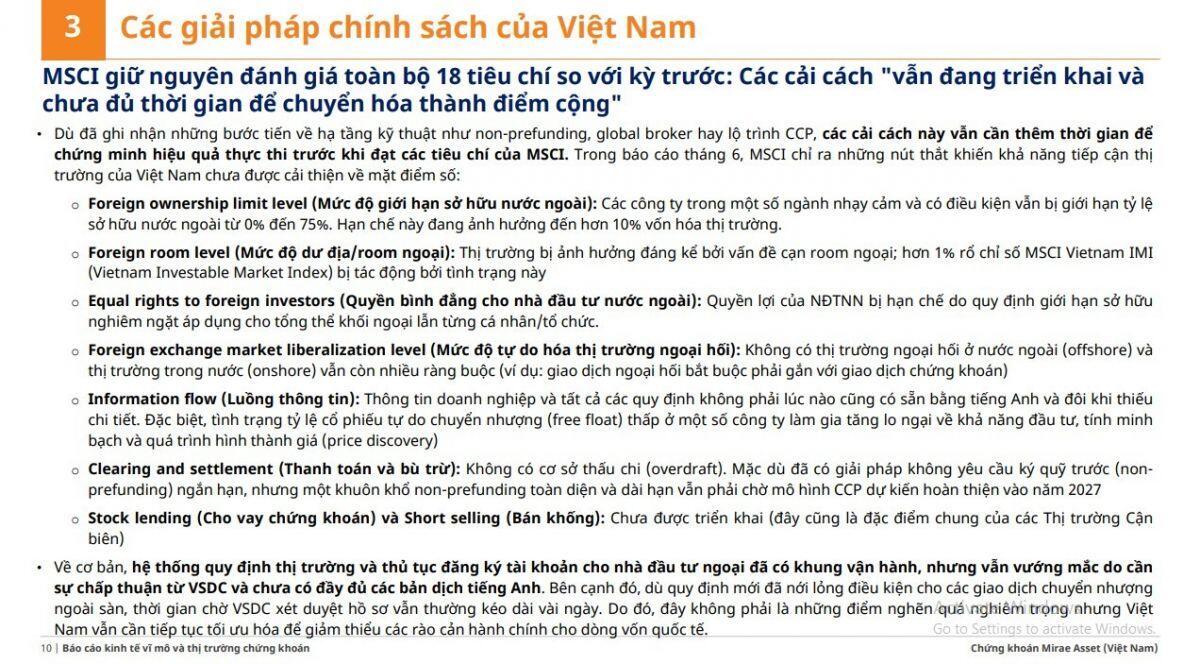 3 Các giải pháp chính sách của Việt Nam

MSCI giữ nguyên đánh giá toàn bộ 18 tiêu chí so với kỳ trước: Các cải cách "vẫn đang triển khai và chưa đủ thời gian để chuyển hóa thành điểm cộng"

• Dù đã ghi nhận những bước tiến về hạ tầng kỹ thuật như non-prefunding, global broker hay lộ trình CCP, các cải cách này vẫn cần thêm thời gian để chứng minh hiệu quả thực thi trước khi đạt các tiêu chí của MSCI. Trong báo cáo tháng 6, MSCI chỉ ra những nút thắt khiến khả năng tiếp cận thị trường của Việt Nam chưa được cải thiện về mặt điểm số:

○ Foreign ownership limit level (Mức độ giới hạn sở hữu nước ngoài): Các công ty trong một số ngành nhạy cảm và có điều kiện vẫn bị giới hạn tỷ lệ sở hữu nước ngoài từ 0% đến 75%. Hạn chế này đang ảnh hưởng đến hơn 10% vốn hóa thị trường.

○ Foreign room level (Mức độ dư địa/room ngoại): Thị trường bị ảnh hưởng đáng kể bởi vấn đề cạn room ngoại; hơn 1% rổ chỉ số MSCI Vietnam IMI (Vietnam Investable Market Index) bị tác động bởi tình trạng này

○ Equal rights to foreign investors (Quyền bình đẳng cho nhà đầu tư nước ngoài): Quyền lợi của NĐTNN bị hạn chế do quy định giới hạn sở hữu nghiêm ngặt áp dụng cho tổng thể khối ngoại lẫn từng cá nhân/tổ chức.

○ Foreign exchange market liberalization level (Mức độ tự do hóa thị trường ngoại hối): Không có thị trường ngoại hối ở nước ngoài (offshore) và thị trường trong nước (onshore) vẫn còn nhiều ràng buộc (ví dụ: giao dịch ngoại hối bắt buộc phải gắn với giao dịch chứng khoán)

○ Information flow (Luồng thông tin): Thông tin doanh nghiệp và tất cả các quy định không phải lúc nào cũng có sẵn bằng tiếng Anh và đôi khi thiếu chi tiết. Đặc biệt, tình trạng tỷ lệ cổ phiếu tự do chuyển nhượng (free float) thấp ở một số công ty làm gia tăng lo ngại về khả năng đầu tư, tính minh bạch và quá trình hình thành giá (price discovery)

○ Clearing and settlement (Thanh toán và bù trừ): Không có cơ sở thấu chi (overdraft). Mặc dù đã có giải pháp không yêu cầu ký quỹ trước (non-prefunding) ngắn hạn, nhưng một khuôn khổ non-prefunding toàn diện và dài hạn vẫn phải chờ mô hình CCP dự kiến hoàn thiện vào năm 2027

○ Stock lending (Cho vay chứng khoán) và Short selling (Bán khống): Chưa được triển khai (đây cũng là đặc điểm chung của các Thị trường Cận biên)

• Về cơ bản, hệ thống quy định thị trường và thủ tục đăng ký tài khoản cho nhà đầu tư ngoại đã có khung vận hành, nhưng vẫn vướng mắc do cần sự chấp thuận từ VSDC và chưa có đầy đủ các bản dịch tiếng Anh. Bên cạnh đó, dù quy định mới đã nới lỏng điều kiện cho các giao dịch chuyển nhượng ngoài sàn, thời gian chờ VSDC xét duyệt hồ sơ vẫn thường kéo dài vài ngày. Do đó, đây không phải là những điểm nghẽn quá nghiêm trọng, nhưng Việt Nam vẫn cần tiếp tục tối ưu hóa để giảm thiểu các rào cản hành chính cho dòng vốn quốc tế.

Go to Settings to activate Windows.

10 | Báo cáo kinh tế vĩ mô và thị trường chứng khoán

Chứng khoán Mirae Asset (Việt Nam)